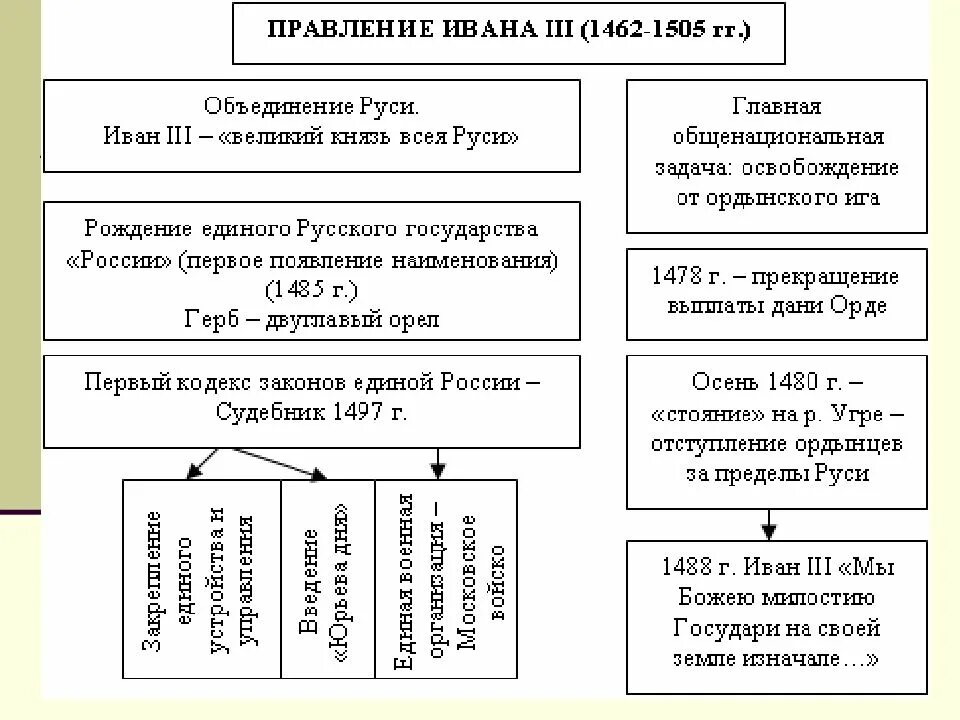 ПРАВЛЕНИЕ ИВАНА III (1462-1505 гг.)

Объединение Руси.
Иван III – «великий князь всея Руси»

Рождение единого Русского государства «России» (первое появление наименования) (1485 г.)
Герб – двуглавый орел

Первый кодекс законов единой России – Судебник 1497 г.

Закрепление единого устройства и управления

Введение «Юрьева дня»

Единая военная организация – Московское войско

Главная общенациональная задача: освобождение от ордынского ига

1478 г. – прекращение выплаты дани Орде

Осень 1480 г. – «стояние» на р. Угре – отступление ордынцев за пределы Руси

1488 г. Иван III «Мы Божею милостию Государи на своей земле изначале…»